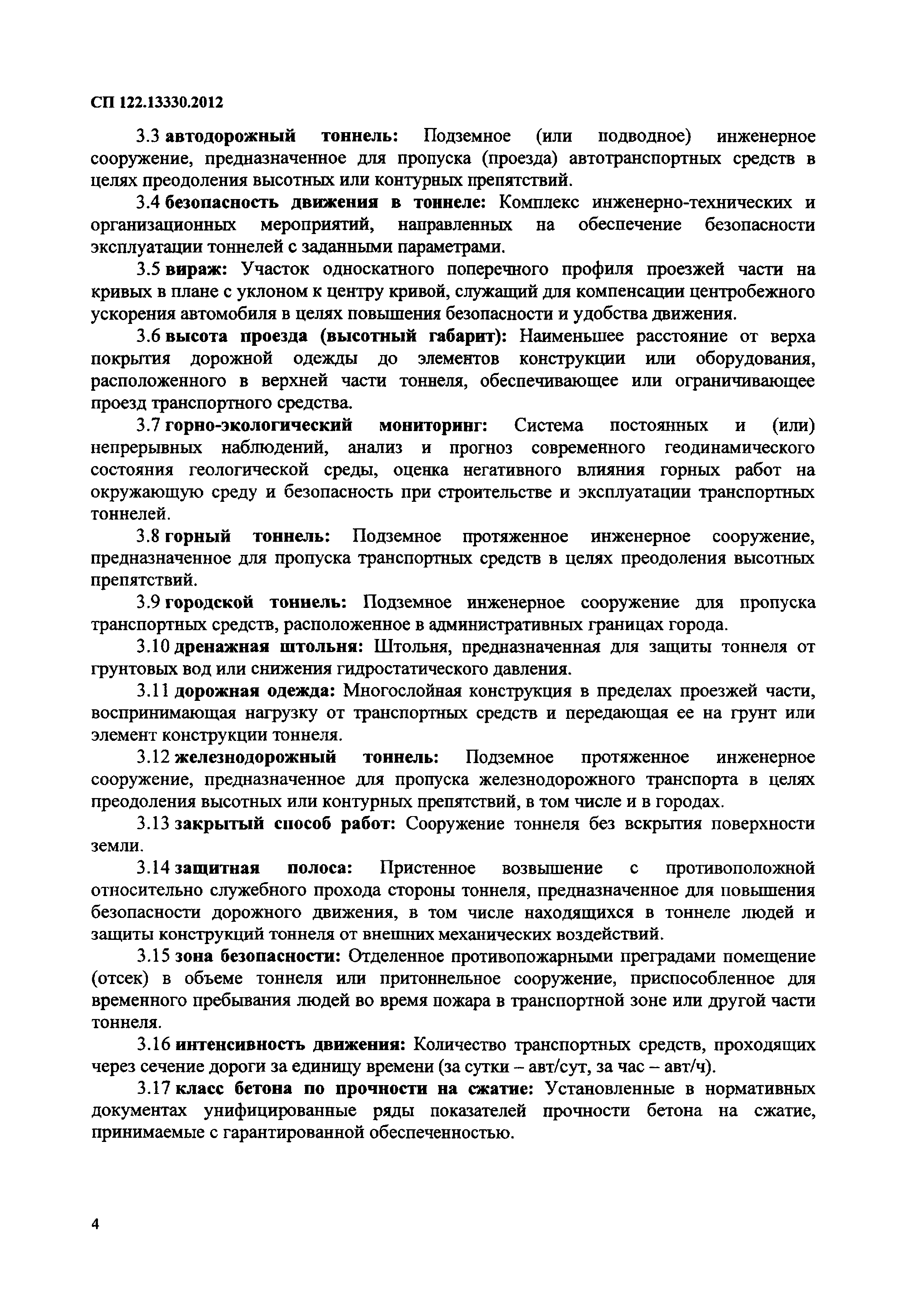 СП 122.13330.2012

3.3 автодорожный тоннель: Подземное (или подводное) инженерное сооружение, предназначенное для пропуска (проезда) автотранспортных средств в целях преодоления высотных или контурных препятствий.

3.4 безопасность движения в тоннеле: Комплекс инженерно-технических и организационных мероприятий, направленных на обеспечение безопасности эксплуатации тоннелей с заданными параметрами.

3.5 вираж: Участок односкатного поперечного профиля проезжей части на кривых в плане с уклоном к центру кривой, служащий для компенсации центробежного ускорения автомобиля в целях повышения безопасности и удобства движения.

3.6 высота проезда (высотный габарит): Наименьшее расстояние от верха покрытия дорожной одежды до элементов конструкции или оборудования, расположенного в верхней части тоннеля, обеспечивающее или ограничивающее проезд транспортного средства.

3.7 горно-экологический мониторинг: Система постоянных и (или) непрерывных наблюдений, анализ и прогноз современного геодинамического состояния геологической среды, оценка негативного влияния горных работ на окружающую среду и безопасность при строительстве и эксплуатации транспортных тоннелей.

3.8 горный тоннель: Подземное протяженное инженерное сооружение, предназначенное для пропуска транспортных средств в целях преодоления высотных препятствий.

3.9 городской тоннель: Подземное инженерное сооружение для пропуска транспортных средств, расположенное в административных границах города.

3.10 дренажная штольня: Штольня, предназначенная для защиты тоннеля от грунтовых вод или снижения гидростатического давления.

3.11 дорожная одежда: Многослойная конструкция в пределах проезжей части, воспринимающая нагрузку от транспортных средств и передающая ее на грунт или элемент конструкции тоннеля.

3.12 железнодорожный тоннель: Подземное протяженное инженерное сооружение, предназначенное для пропуска железнодорожного транспорта в целях преодоления высотных или контурных препятствий, в том числе и в городах.

3.13 закрытый способ работ: Сооружение тоннеля без вскрытия поверхности земли.

3.14 защитная полоса: Пристенное возвышение с противоположной относительно служебного прохода стороны тоннеля, предназначенное для повышения безопасности дорожного движения, в том числе находящихся в тоннеле людей и защиты конструкций тоннеля от внешних механических воздействий.

3.15 зона безопасности: Отделенное противопожарными преградами помещение (отсек) в объеме тоннеля или притоннельное сооружение, приспособленное для временного пребывания людей во время пожара в транспортной зоне или другой части тоннеля.

3.16 интенсивность движения: Количество транспортных средств, проходящих через сечение дороги за единицу времени (за сутки – авт/сут, за час – авт/ч).

3.17 класс бетона по прочности на сжатие: Установленные в нормативных документах унифицированные ряды показателей прочности бетона на сжатие, принимаемые с гарантированной обеспеченностью.

4